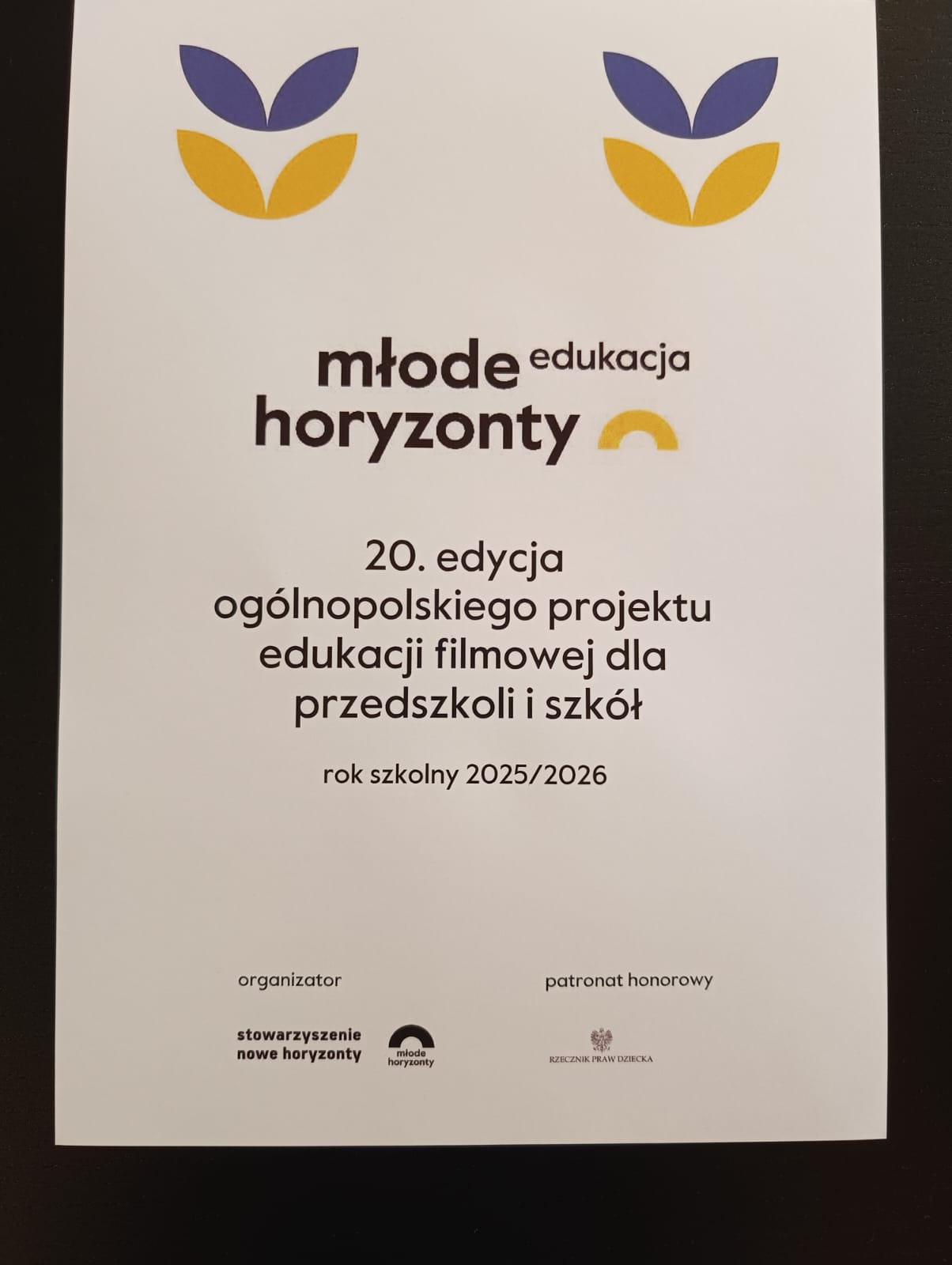 młode edukacja
horyzonty

20. edycja ogólnopolskiego projektu edukacji filmowej dla przedszkoli i szkół

rok szkolny 2025/2026

organizator

stowarzyszenie
nowe horyzonty

młode
horyzonty

patronat honorowy

RZECZNIK PRAW DZIECKA